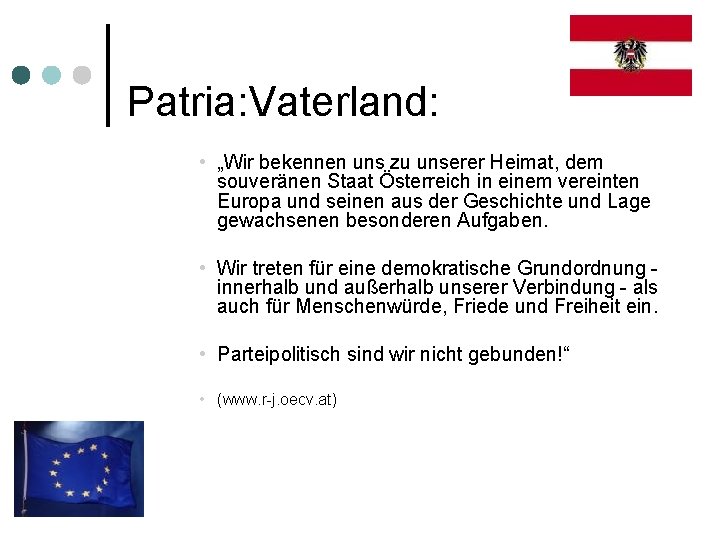 Patria:Vaterland:

• „Wir bekennen uns zu unserer Heimat, dem souveränen Staat Österreich in einem vereinten Europa und seinen aus der Geschichte und Lage gewachsenen besonderen Aufgaben.

• Wir treten für eine demokratische Grundordnung - innerhalb und außerhalb unserer Verbindung - als auch für Menschenwürde, Friede und Freiheit ein.

• Parteipolitisch sind wir nicht gebunden!“

• (www.r-j.oecv.at)